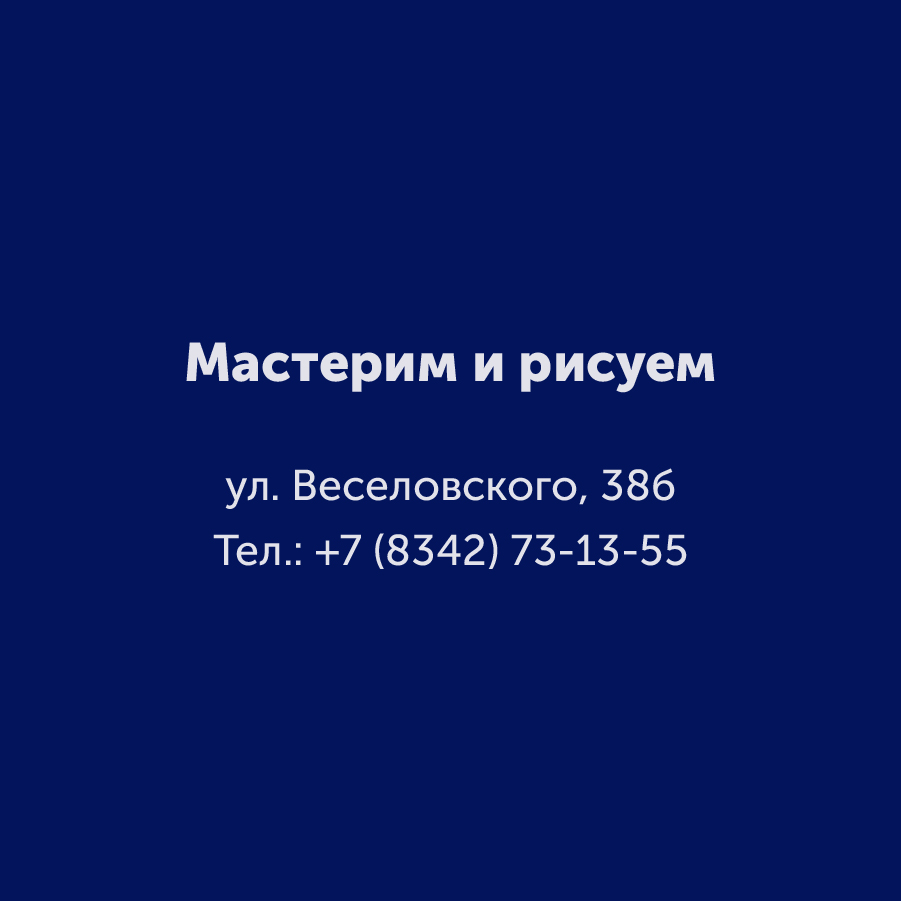 Мастерим и рисуем

ул. Веселовского, 38б
Тел.: +7 (8342) 73-13-55